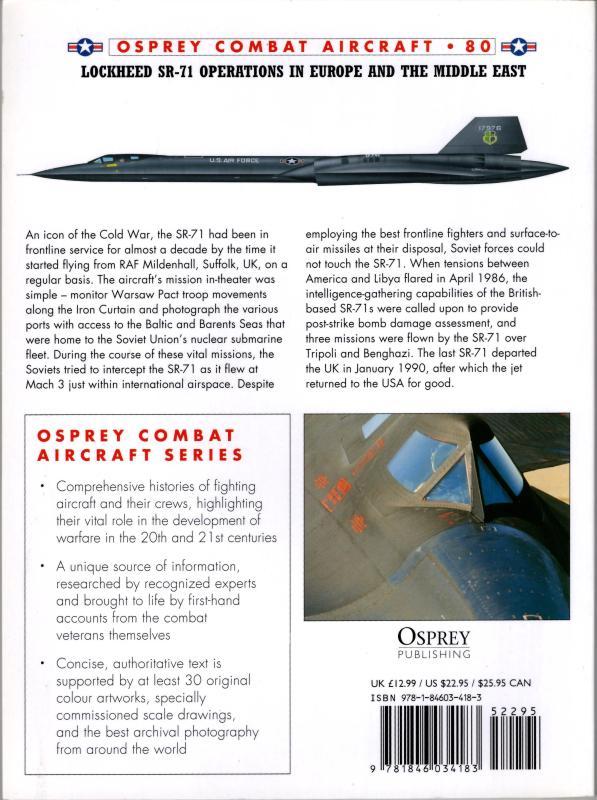 OSPREY COMBAT AIRCRAFT • 80

LOCKHEED SR-71 OPERATIONS IN EUROPE AND THE MIDDLE EAST

U.S. AIR FORCE

17976

An icon of the Cold War, the SR-71 had been in frontline service for almost a decade by the time it started flying from RAF Mildenhall, Suffolk, UK, on a regular basis. The aircraft's mission in-theater was simple – monitor Warsaw Pact troop movements along the Iron Curtain and photograph the various ports with access to the Baltic and Barents Seas that were home to the Soviet Union's nuclear submarine fleet. During the course of these vital missions, the Soviets tried to intercept the SR-71 as it flew at Mach 3 just within international airspace. Despite employing the best frontline fighters and surface-to-air missiles at their disposal, Soviet forces could not touch the SR-71. When tensions between America and Libya flared in April 1986, the intelligence-gathering capabilities of the British-based SR-71s were called upon to provide post-strike bomb damage assessment, and three missions were flown by the SR-71 over Tripoli and Benghazi. The last SR-71 departed the UK in January 1990, after which the jet returned to the USA for good.

OSPREY COMBAT AIRCRAFT SERIES

• Comprehensive histories of fighting aircraft and their crews, highlighting their vital role in the development of warfare in the 20th and 21st centuries

• A unique source of information, researched by recognized experts and brought to life by first-hand accounts from the combat veterans themselves

• Concise, authoritative text is supported by at least 30 original colour artworks, specially commissioned scale drawings, and the best archival photography from around the world

OSPREY
PUBLISHING

UK £12.99 / US $22.95 / $25.95 CAN
ISBN 978-1-84603-418-3

52295

9 781846 034183